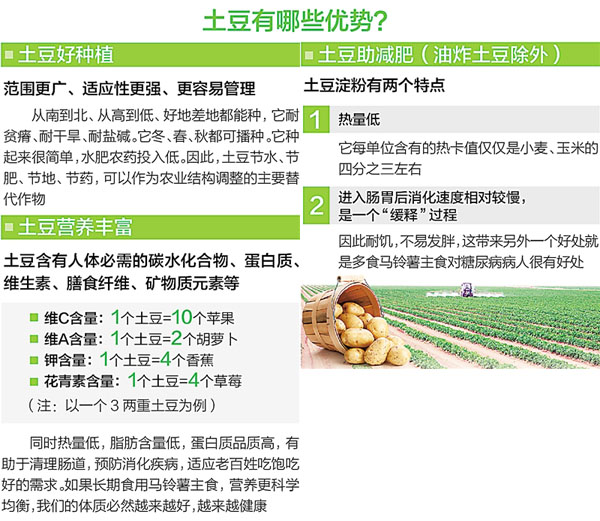 土豆有哪些优势?

土豆好种植

范围更广、适应性更强、更容易管理

从南到北、从高到低、好地差地都能种，它耐贫瘠、耐干旱、耐盐碱。它冬、春、秋都可播种。它种起来很简单，水肥农药投入低。因此，土豆节水、节肥、节地、节药，可以作为农业结构调整的主要替代作物

土豆营养丰富

土豆含有人体必需的碳水化合物、蛋白质、维生素、膳食纤维、矿物质元素等

维C含量：1个土豆=10个苹果
维A含量：1个土豆=2个胡萝卜
钾含量：1个土豆=4个香蕉
花青素含量：1个土豆=4个草莓
（注：以一个 3 两重土豆为例）

同时热量低，脂肪含量低，蛋白质品质高，有助于清理肠道，预防消化疾病，适应老百姓吃饱吃好的需求。如果长期食用马铃薯主食，营养更科学均衡，我们的体质必然越来越好，越来越健康

土豆助减肥（油炸土豆除外）

土豆淀粉有两个特点

1 热量低

它每单位含有的热卡值仅仅是小麦、玉米的四分之三左右

2 进入肠胃后消化速度相对较慢，是一个“缓释”过程

因此耐饥，不易发胖，这带来另外一个好处就是多食马铃薯主食对糖尿病病人很有好处